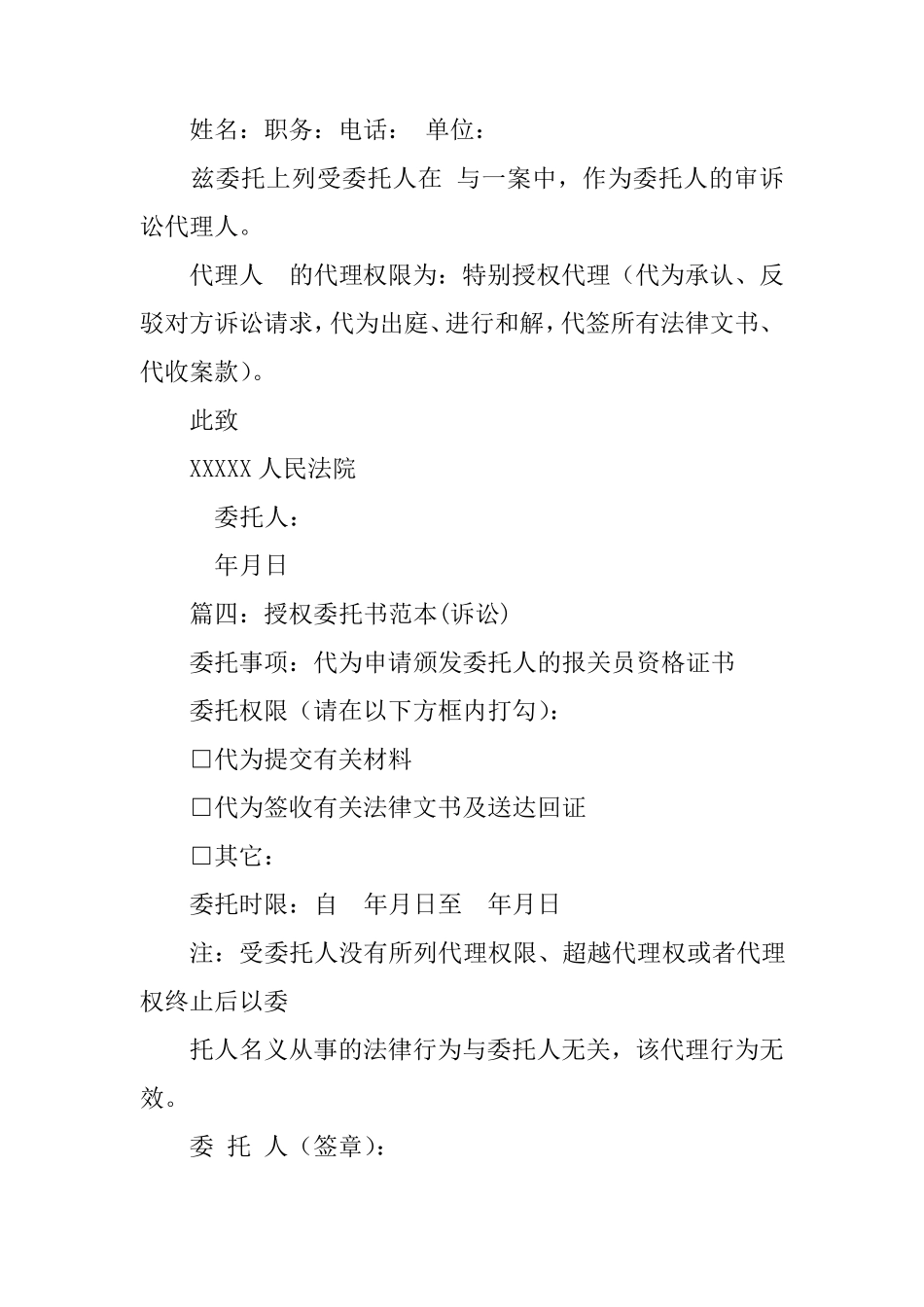 姓名：职务：电话： 单位：

兹委托上列受委托人在 与一案中，作为委托人的审诉讼代理人。

代理人 的代理权限为：特别授权代理（代为承认、反驳对方诉讼请求，代为出庭、进行和解，代签所有法律文书、代收案款）。

此致

XXXXX 人民法院

委托人：

年月日

篇四：授权委托书范本(诉讼)

委托事项：代为申请颁发委托人的报关员资格证书

委托权限（请在以下方框内打勾）：

□代为提交有关材料

□代为签收有关法律文书及送达回证

□其它：

委托时限：自 年月日至 年月日

注：受委托人没有所列代理权限、超越代理权或者代理权终止后以委

托人名义从事的法律行为与委托人无关，该代理行为无效。

委 托 人（签章）：